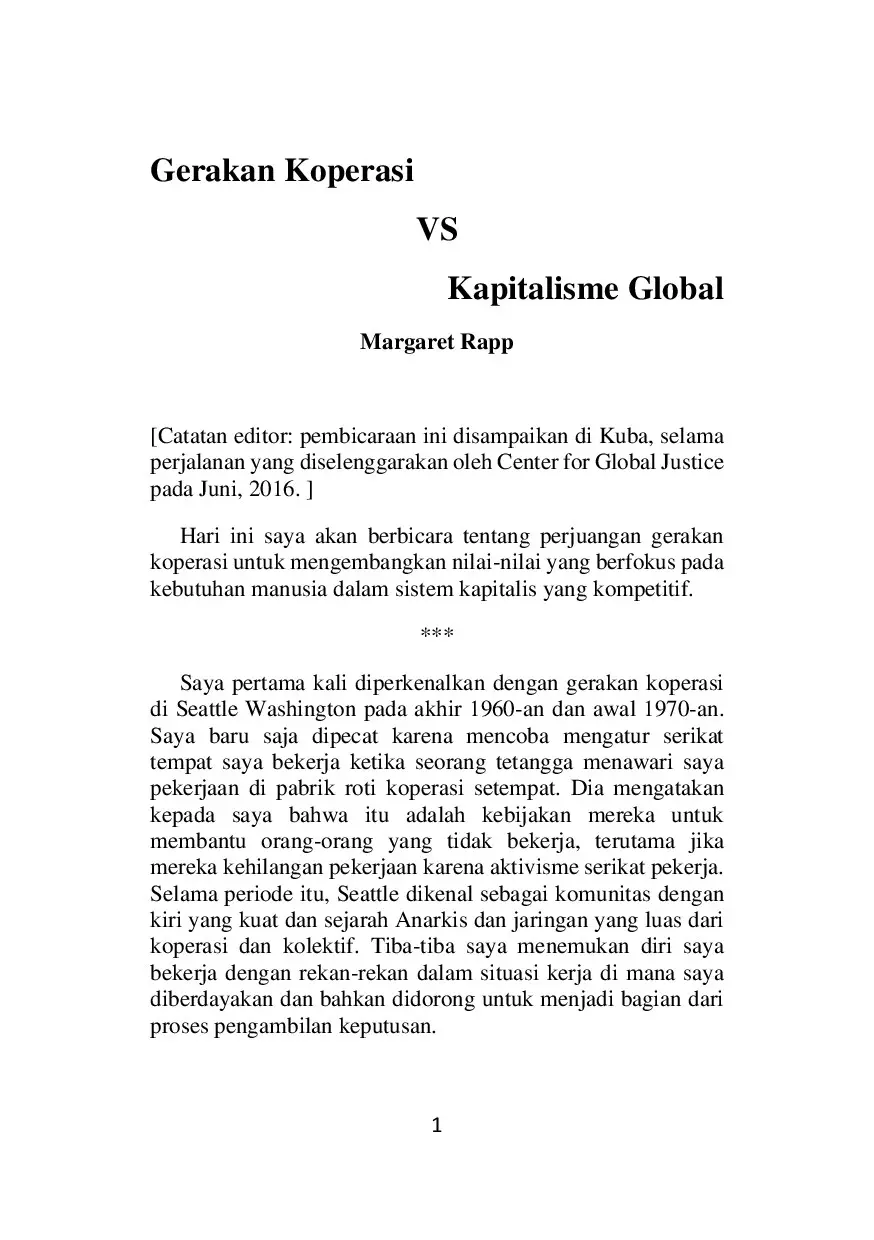 Gerakan Koperasi

VS

Kapitalisme Global

Margaret Rapp

[Catatan editor: pembicaraan ini disampaikan di Kuba, selama perjalanan yang diselenggarakan oleh Center for Global Justice pada Juni, 2016. ]

Hari ini saya akan berbicara tentang perjuangan gerakan koperasi untuk mengembangkan nilai-nilai yang berfokus pada kebutuhan manusia dalam sistem kapitalis yang kompetitif.

***

Saya pertama kali diperkenalkan dengan gerakan koperasi di Seattle Washington pada akhir 1960-an dan awal 1970-an. Saya baru saja dipecat karena mencoba mengatur serikat tempat saya bekerja ketika seorang tetangga menawari saya pekerjaan di pabrik roti koperasi setempat. Dia mengatakan kepada saya bahwa itu adalah kebijakan mereka untuk membantu orang-orang yang tidak bekerja, terutama jika mereka kehilangan pekerjaan karena aktivisme serikat pekerja. Selama periode itu, Seattle dikenal sebagai komunitas dengan kiri yang kuat dan sejarah Anarkis dan jaringan yang luas dari koperasi dan kolektif. Tiba-tiba saya menemukan diri saya bekerja dengan rekan-rekan dalam situasi kerja di mana saya diberdayakan dan bahkan didorong untuk menjadi bagian dari proses pengambilan keputusan.

1